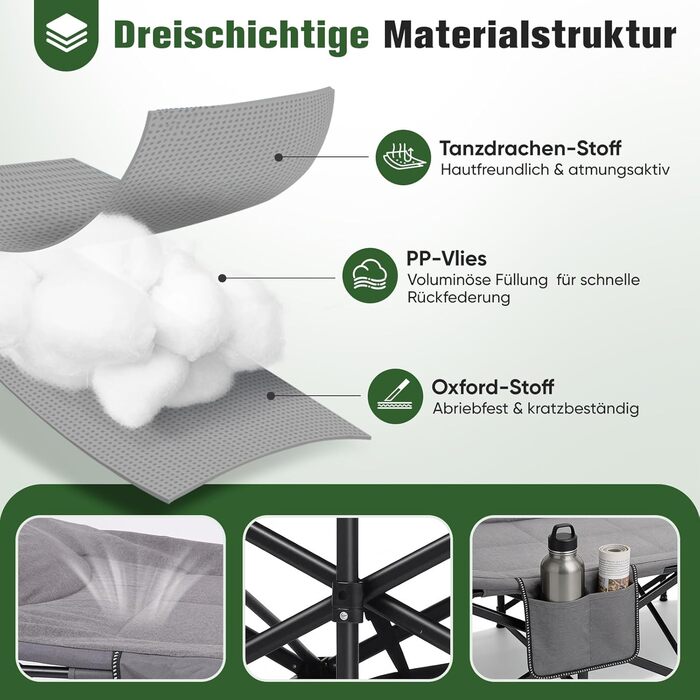 Dreischichtige Materialstruktur

Tanzdrachen-Stoff
Hautfreundlich & atmungsaktiv

PP-Vlies
Voluminöse Füllung für schnelle Rückfederung

Oxford-Stoff
Abriebfest & kratzbeständig